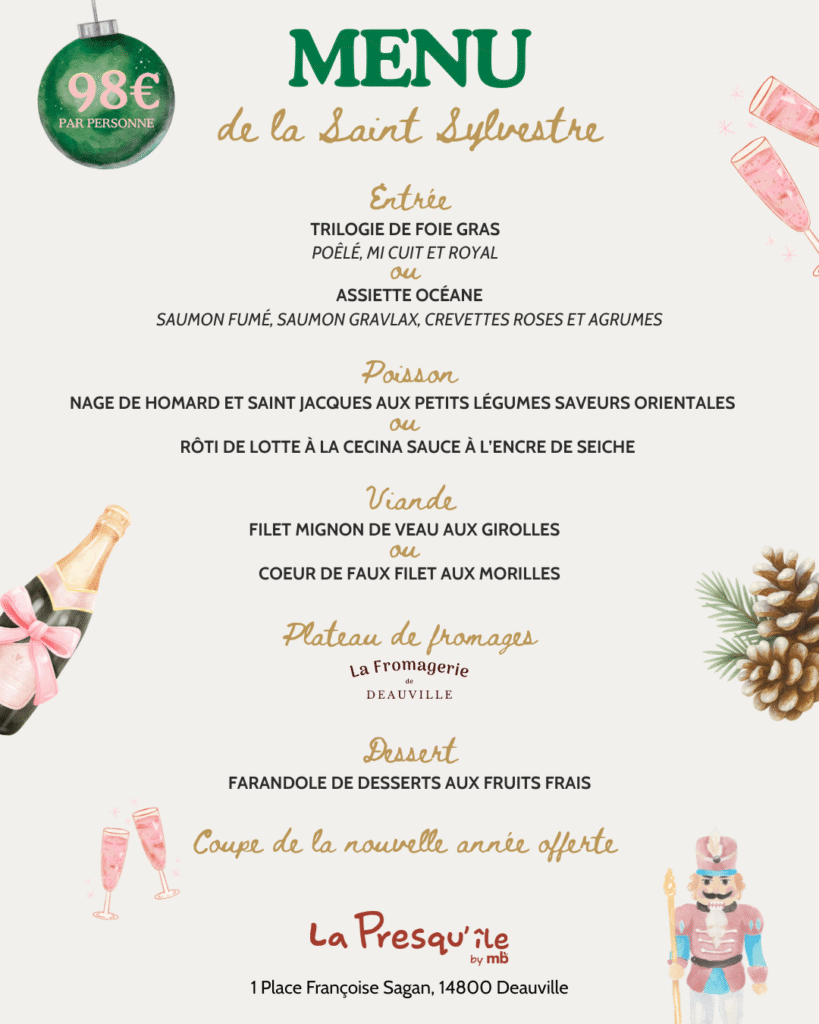 98€
PAR PERSONNE

MENU
de la Saint Sylvestre

Entrée
TRILOGIE DE FOIE GRAS
POÊLÉ, MI CUIT ET ROYAL
ou
ASSIETTE OCÉANE
SAUMON FUMÉ, SAUMON GRAVLAX, CREVETTES ROSES ET AGRUMES

Poisson
NAGE DE HOMARD ET SAINT JACQUES AUX PETITS LÉGUMES SAVEURS ORIENTALES
ou
RÔTI DE LOTTE À LA CECINA SAUCE À L'ENCRE DE SEICHE

Viande
FILET MIGNON DE VEAU AUX GIROLLES
ou
COEUR DE FAUX FILET AUX MORILLES

Plateau de fromages
La Fromagerie de DEAUVILLE

Dessert
FARANDOLE DE DESSERTS AUX FRUITS FRAIS

Coupe de la nouvelle année offerte

La Presqu'île by mb
1 Place Françoise Sagan, 14800 Deauville